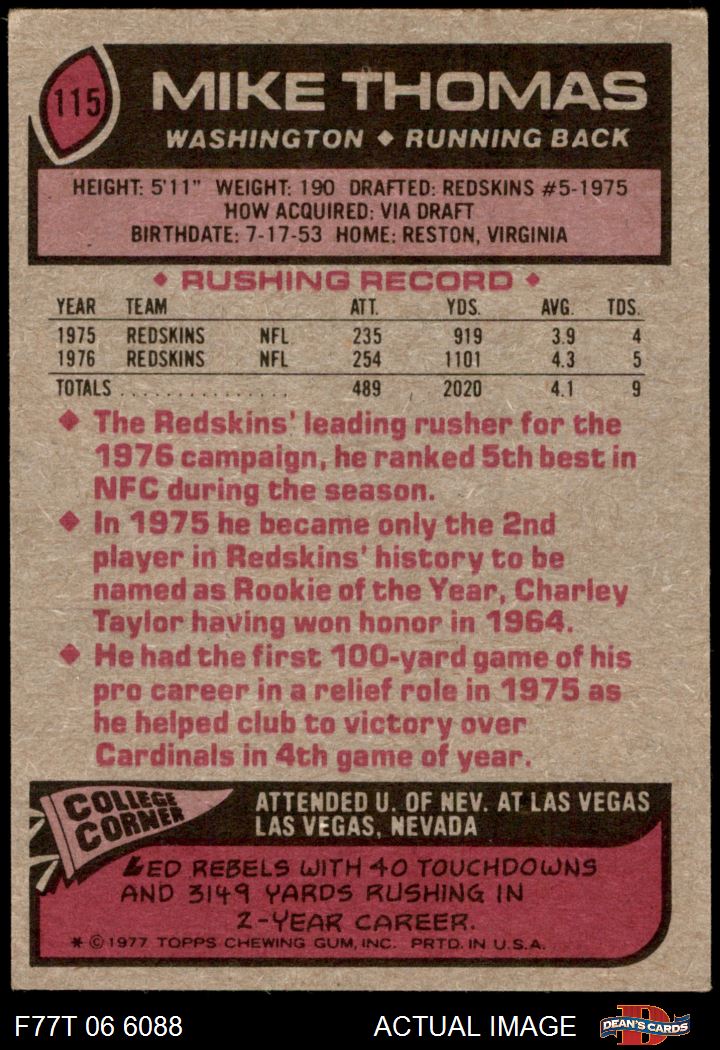 115

MIKE THOMAS

WASHINGTON ◆ RUNNING BACK

HEIGHT: 5'11" WEIGHT: 190 DRAFTED: REDSKINS #5-1975
HOW ACQUIRED: VIA DRAFT
BIRTHDATE: 7-17-53 HOME: RESTON, VIRGINIA

◆ RUSHING RECORD ◆

| YEAR | TEAM | | ATT. | YDS. | AVG. | TDS. |
|---|---|---|---|---|---|---|
| 1975 | REDSKINS | NFL | 235 | 919 | 3.9 | 4 |
| 1976 | REDSKINS | NFL | 254 | 1101 | 4.3 | 5 |
| TOTALS | | | 489 | 2020 | 4.1 | 9 |

◆ The Redskins' leading rusher for the 1976 campaign, he ranked 5th best in NFC during the season.

◆ In 1975 he became only the 2nd player in Redskins' history to be named as Rookie of the Year, Charley Taylor having won honor in 1964.

◆ He had the first 100-yard game of his pro career in a relief role in 1975 as he helped club to victory over Cardinals in 4th game of year.

COLLEGE CORNER

ATTENDED U. OF NEV. AT LAS VEGAS
LAS VEGAS, NEVADA

LED REBELS WITH 40 TOUCHDOWNS AND 3149 YARDS RUSHING IN 2-YEAR CAREER.

* © 1977 TOPPS CHEWING GUM, INC. PRTD. IN U.S.A.

F77T 06 6088

ACTUAL IMAGE

DEAN'S CARDS